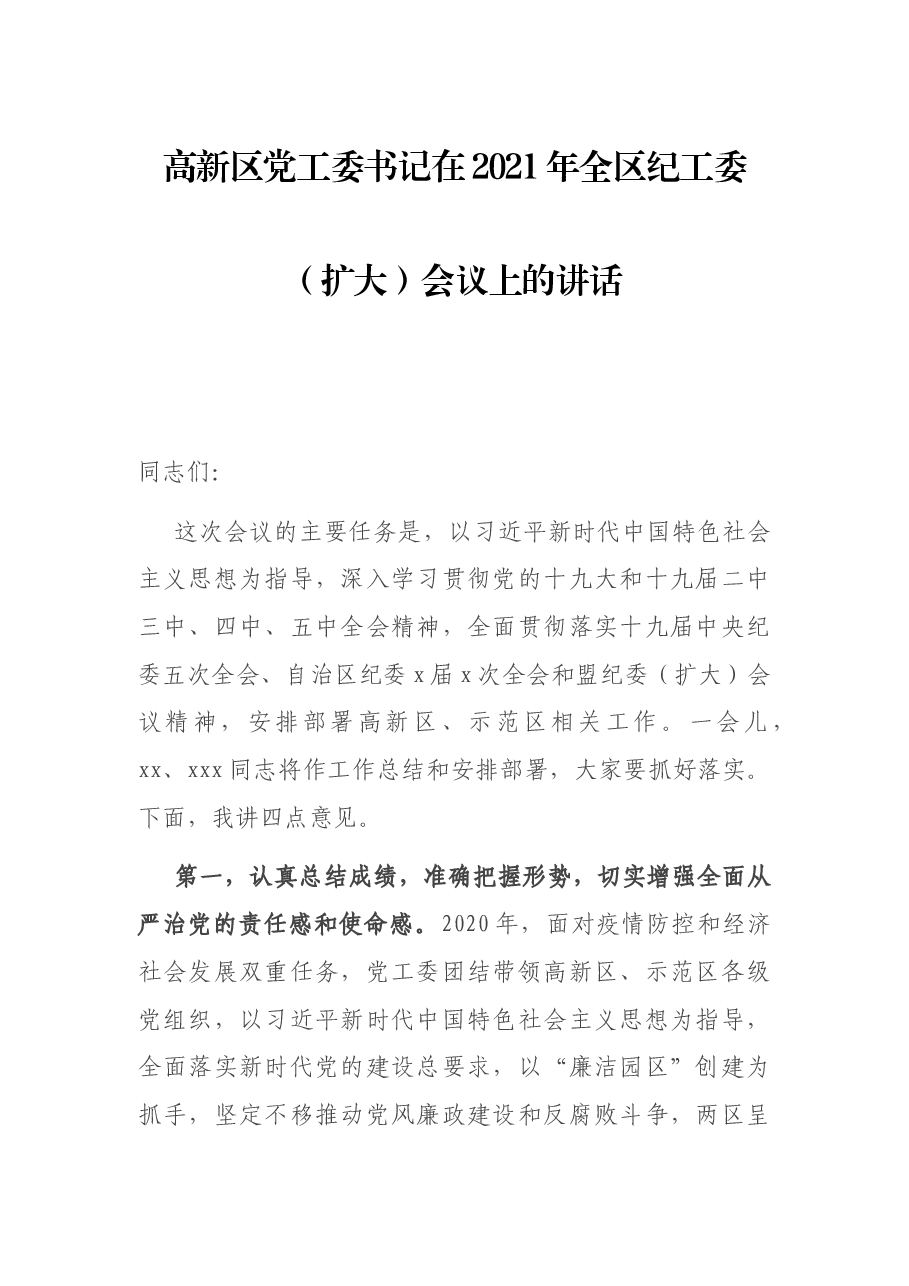 高新区党工委书记在2021年全区纪工委

（扩大）会议上的讲话

同志们:

这次会议的主要任务是，以习近平新时代中国特色社会主义思想为指导，深入学习贯彻党的十九大和十九届二中三中、四中、五中全会精神，全面贯彻落实十九届中央纪委五次全会、自治区纪委x届x次全会和盟纪委（扩大）会议精神，安排部署高新区、示范区相关工作。一会儿，xx、xxx同志将作工作总结和安排部署，大家要抓好落实。下面，我讲四点意见。

第一，认真总结成绩，准确把握形势，切实增强全面从严治党的责任感和使命感。2020年，面对疫情防控和经济社会发展双重任务，党工委团结带领高新区、示范区各级党组织，以习近平新时代中国特色社会主义思想为指导，全面落实新时代党的建设总要求，以“廉洁园区”创建为抓手，坚定不移推动党风廉政建设和反腐败斗争，两区呈